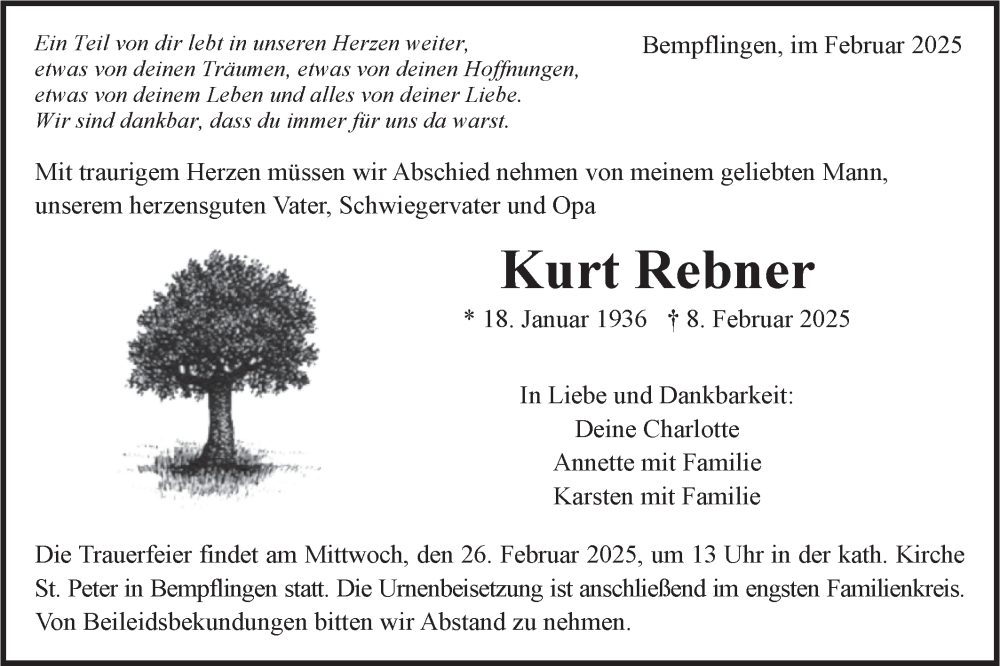 Ein Teil von dir lebt in unseren Herzen weiter,
etwas von deinen Träumen, etwas von deinen Hoffnungen,
etwas von deinem Leben und alles von deiner Liebe.
Wir sind dankbar, dass du immer für uns da warst.

Bempflingen, im Februar 2025

Mit traurigem Herzen müssen wir Abschied nehmen von meinem geliebten Mann, unserem herzensguten Vater, Schwiegervater und Opa

Kurt Rebner

* 18. Januar 1936 † 8. Februar 2025

In Liebe und Dankbarkeit:
Deine Charlotte
Annette mit Familie
Karsten mit Familie

Die Trauerfeier findet am Mittwoch, den 26. Februar 2025, um 13 Uhr in der kath. Kirche St. Peter in Bempflingen statt. Die Urnenbeisetzung ist anschließend im engsten Familienkreis. Von Beileidsbekundungen bitten wir Abstand zu nehmen.